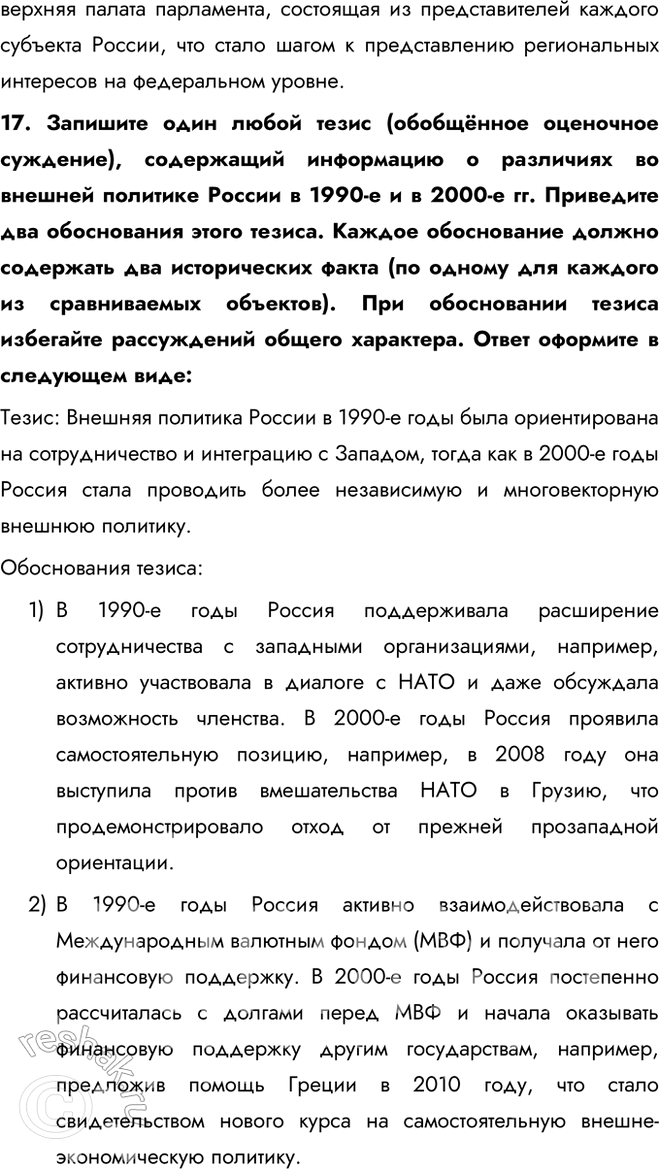 верхняя палата парламента, состоящая из представителей каждого субъекта России, что стало шагом к представлению региональных интересов на федеральном уровне.

17. Запишите один любой тезис (обобщённое оценочное суждение), содержащий информацию о различиях во внешней политике России в 1990-е и в 2000-е гг. Приведите два обоснования этого тезиса. Каждое обоснование должно содержать два исторических факта (по одному для каждого из сравниваемых объектов). При обосновании тезиса избегайте рассуждений общего характера. Ответ оформите в следующем виде:

Тезис: Внешняя политика России в 1990-е годы была ориентирована на сотрудничество и интеграцию с Западом, тогда как в 2000-е годы Россия стала проводить более независимую и многовекторную внешнюю политику.

Обоснования тезиса:

1) В 1990-е годы Россия поддерживала расширение сотрудничества с западными организациями, например, активно участвовала в диалоге с НАТО и даже обсуждала возможность членства. В 2000-е годы Россия проявила самостоятельную позицию, например, в 2008 году она выступила против вмешательства НАТО в Грузию, что продемонстрировало отход от прежней прозападной ориентации.

2) В 1990-е годы Россия активно взаимодействовала с Международным валютным фондом (МВФ) и получала от него финансовую поддержку. В 2000-е годы Россия постепенно рассчиталась с долгами перед МВФ и начала оказывать финансовую поддержку другим государствам, например, предложив помощь Греции в 2010 году, что стало свидетельством нового курса на самостоятельную внешнеэкономическую политику.

reshak.ru